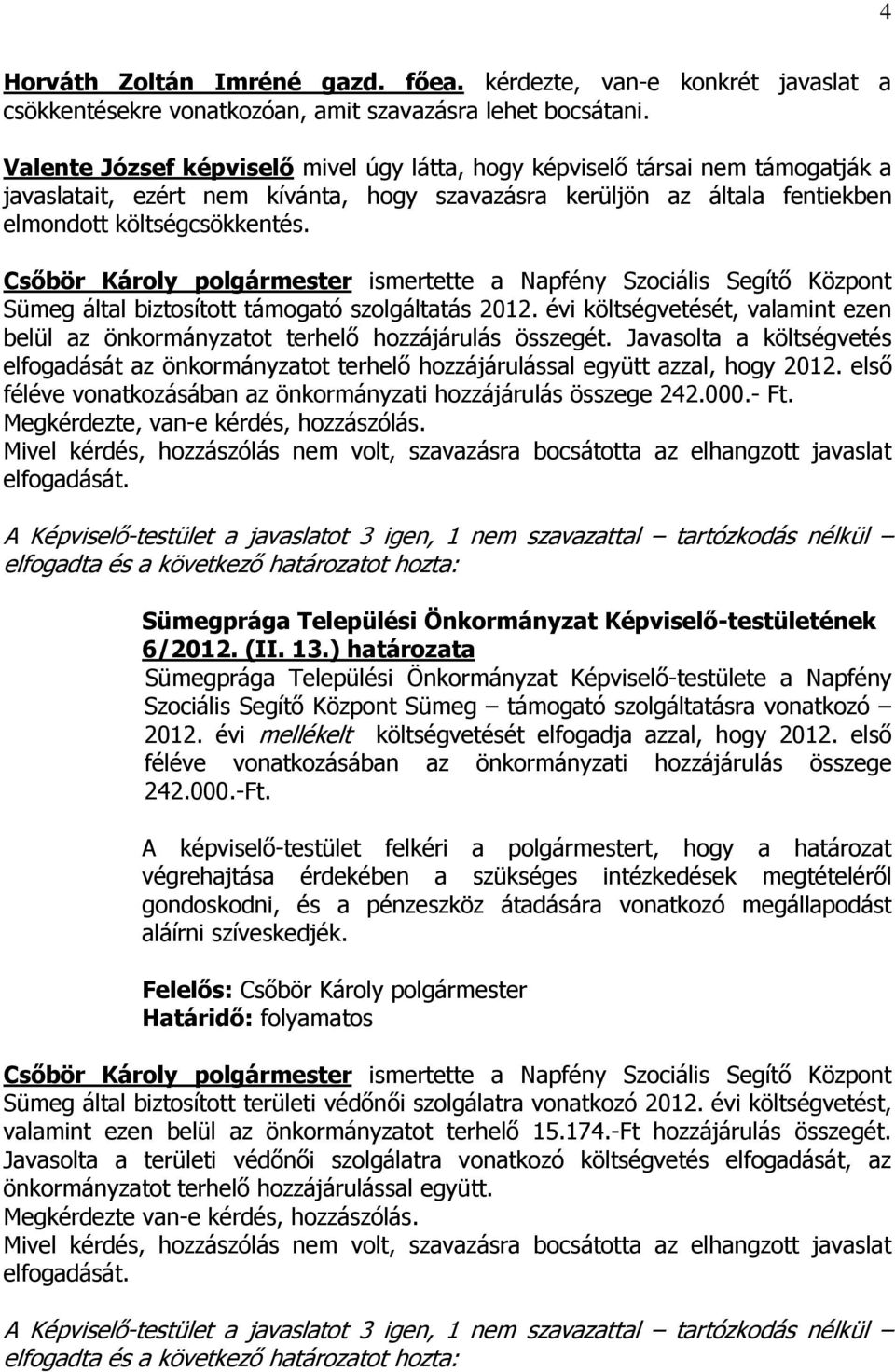 4

Horváth Zoltán Imréné gazd. főea. kérdezte, van-e konkrét javaslat a csökkentésekre vonatkozóan, amit szavazásra lehet bocsátani.

Valente József képviselő mivel úgy látta, hogy képviselő társai nem támogatják a javaslatait, ezért nem kívánta, hogy szavazásra kerüljön az általa fentiekben elmondott költségcsökkentés.

Csőbör Károly polgármester ismertette a Napfény Szociális Segítő Központ Sümeg által biztosított támogató szolgáltatás 2012. évi költségvetését, valamint ezen belül az önkormányzatot terhelő hozzájárulás összegét. Javasolta a költségvetés elfogadását az önkormányzatot terhelő hozzájárulással együtt azzal, hogy 2012. első féléve vonatkozásában az önkormányzati hozzájárulás összege 242.000.- Ft. Megkérdezte, van-e kérdés, hozzászólás.
Mivel kérdés, hozzászólás nem volt, szavazásra bocsátotta az elhangzott javaslat elfogadását.

A Képviselő-testület a javaslatot 3 igen, 1 nem szavazattal – tartózkodás nélkül – elfogadta és a következő határozatot hozta:

Sümegprága Települési Önkormányzat Képviselő-testületének 6/2012. (II. 13.) határozata
Sümegprága Települési Önkormányzat Képviselő-testülete a Napfény Szociális Segítő Központ Sümeg – támogató szolgáltatásra vonatkozó – 2012. évi mellékelt költségvetését elfogadja azzal, hogy 2012. első féléve vonatkozásában az önkormányzati hozzájárulás összege 242.000.-Ft.

A képviselő-testület felkéri a polgármestert, hogy a határozat végrehajtása érdekében a szükséges intézkedések megtételéről gondoskodni, és a pénzeszköz átadására vonatkozó megállapodást aláírni szíveskedjék.

Felelős: Csőbör Károly polgármester
Határidő: folyamatos

Csőbör Károly polgármester ismertette a Napfény Szociális Segítő Központ Sümeg által biztosított területi védőnői szolgálatra vonatkozó 2012. évi költségvetést, valamint ezen belül az önkormányzatot terhelő 15.174.-Ft hozzájárulás összegét. Javasolta a területi védőnői szolgálatra vonatkozó költségvetés elfogadását, az önkormányzatot terhelő hozzájárulással együtt.
Megkérdezte van-e kérdés, hozzászólás.
Mivel kérdés, hozzászólás nem volt, szavazásra bocsátotta az elhangzott javaslat elfogadását.

A Képviselő-testület a javaslatot 3 igen, 1 nem szavazattal – tartózkodás nélkül – elfogadta és a következő határozatot hozta: